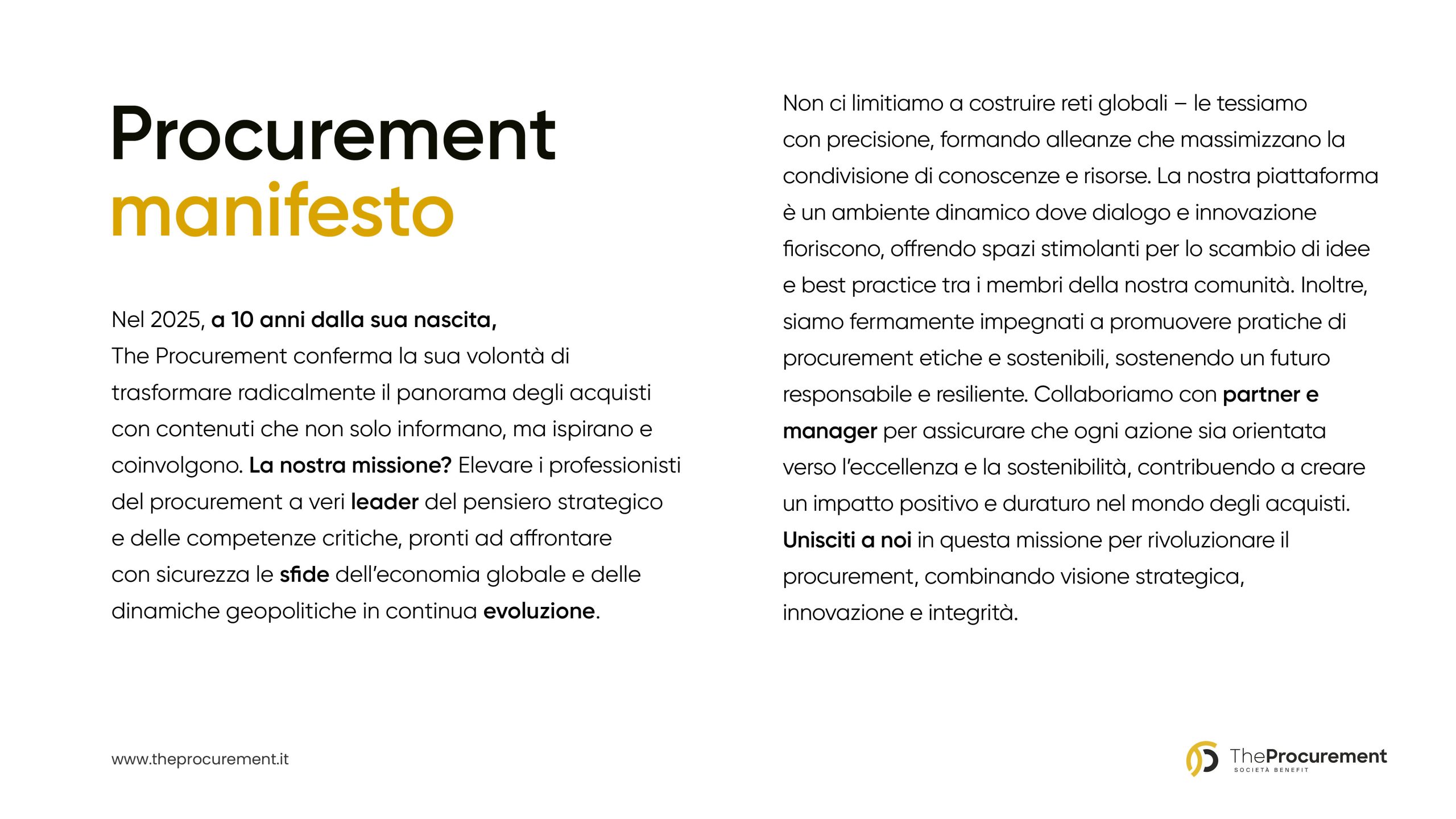 Procurement
manifesto

Nel 2025, a 10 anni dalla sua nascita, The Procurement conferma la sua volontà di trasformare radicalmente il panorama degli acquisti con contenuti che non solo informano, ma ispirano e coinvolgono. La nostra missione? Elevare i professionisti del procurement a veri leader del pensiero strategico e delle competenze critiche, pronti ad affrontare con sicurezza le sfide dell'economia globale e delle dinamiche geopolitiche in continua evoluzione.

Non ci limitiamo a costruire reti globali – le tessiamo con precisione, formando alleanze che massimizzano la condivisione di conoscenze e risorse. La nostra piattaforma è un ambiente dinamico dove dialogo e innovazione fioriscono, offrendo spazi stimolanti per lo scambio di idee e best practice tra i membri della nostra comunità. Inoltre, siamo fermamente impegnati a promuovere pratiche di procurement etiche e sostenibili, sostenendo un futuro responsabile e resiliente. Collaboriamo con partner e manager per assicurare che ogni azione sia orientata verso l'eccellenza e la sostenibilità, contribuendo a creare un impatto positivo e duraturo nel mondo degli acquisti. Unisciti a noi in questa missione per rivoluzionare il procurement, combinando visione strategica, innovazione e integrità.

www.theprocurement.it

TheProcurement
SOCIETÀ BENEFIT